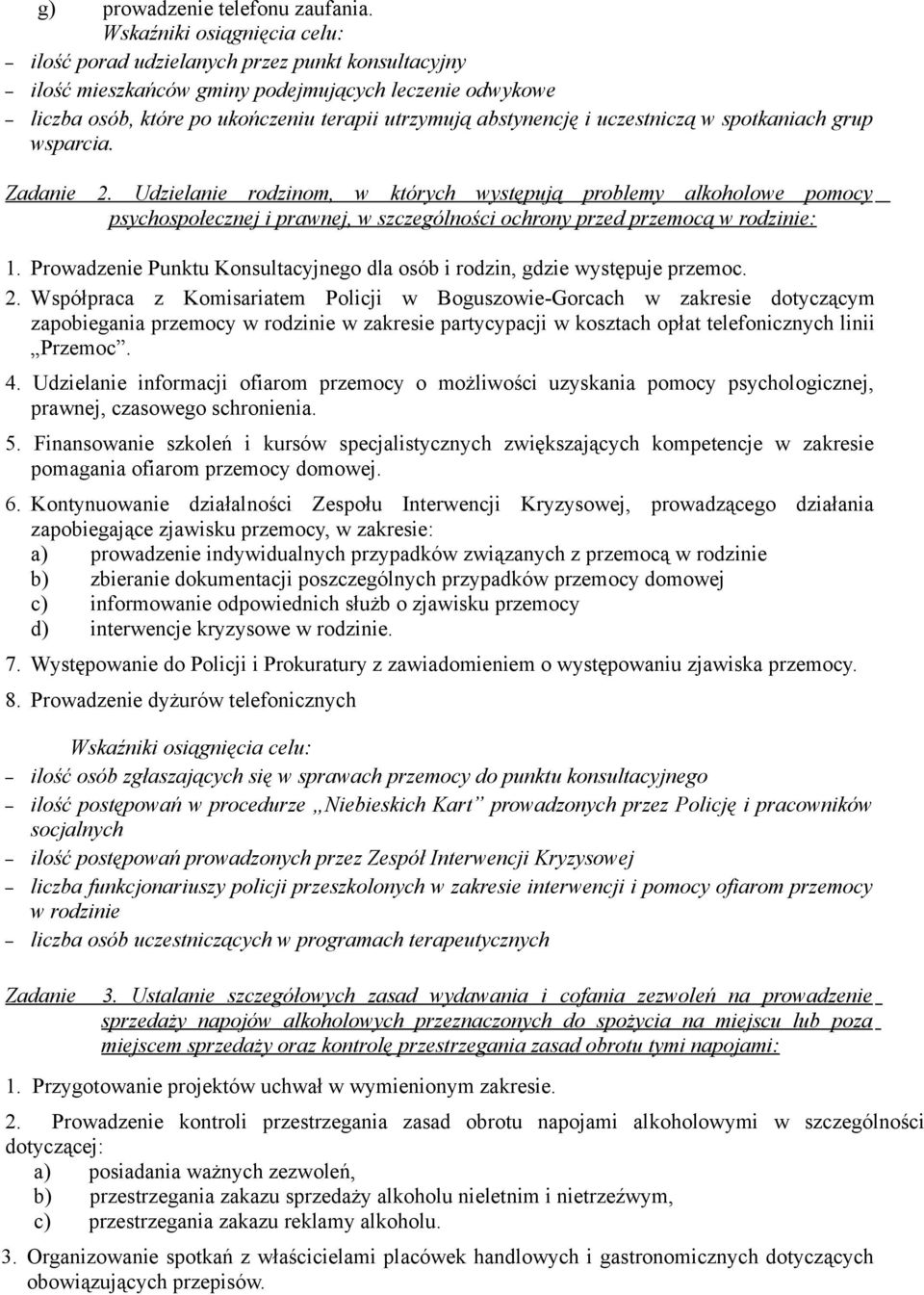 g) prowadzenie telefonu zaufania.

Wskaźniki osiągnięcia celu:

– ilość porad udzielanych przez punkt konsultacyjny
– ilość mieszkańców gminy podejmujących leczenie odwykowe
– liczba osób, które po ukończeniu terapii utrzymują abstynencję i uczestniczą w spotkaniach grup wsparcia.

Zadanie 2. Udzielanie rodzinom, w których występują problemy alkoholowe pomocy psychospołecznej i prawnej, w szczególności ochrony przed przemocą w rodzinie:

1. Prowadzenie Punktu Konsultacyjnego dla osób i rodzin, gdzie występuje przemoc.

2. Współpraca z Komisariatem Policji w Boguszowie-Gorcach w zakresie dotyczącym zapobiegania przemocy w rodzinie w zakresie partycypacji w kosztach opłat telefonicznych linii „Przemoc”.

4. Udzielanie informacji ofiarom przemocy o możliwości uzyskania pomocy psychologicznej, prawnej, czasowego schronienia.

5. Finansowanie szkoleń i kursów specjalistycznych zwiększających kompetencje w zakresie pomagania ofiarom przemocy domowej.

6. Kontynuowanie działalności Zespołu Interwencji Kryzysowej, prowadzącego działania zapobiegające zjawisku przemocy, w zakresie:
a) prowadzenie indywidualnych przypadków związanych z przemocą w rodzinie
b) zbieranie dokumentacji poszczególnych przypadków przemocy domowej
c) informowanie odpowiednich służb o zjawisku przemocy
d) interwencje kryzysowe w rodzinie.

7. Występowanie do Policji i Prokuratury z zawiadomieniem o występowaniu zjawiska przemocy.

8. Prowadzenie dyżurów telefonicznych

Wskaźniki osiągnięcia celu:

– ilość osób zgłaszających się w sprawach przemocy do punktu konsultacyjnego
– ilość postępowań w procedurze „Niebieskich Kart” prowadzonych przez Policję i pracowników socjalnych
– ilość postępowań prowadzonych przez Zespół Interwencji Kryzysowej
– liczba funkcjonariuszy policji przeszkolonych w zakresie interwencji i pomocy ofiarom przemocy w rodzinie
– liczba osób uczestniczących w programach terapeutycznych

Zadanie 3. Ustalanie szczegółowych zasad wydawania i cofania zezwoleń na prowadzenie sprzedaży napojów alkoholowych przeznaczonych do spożycia na miejscu lub poza miejscem sprzedaży oraz kontrolę przestrzegania zasad obrotu tymi napojami:

1. Przygotowanie projektów uchwał w wymienionym zakresie.

2. Prowadzenie kontroli przestrzegania zasad obrotu napojami alkoholowymi w szczególności dotyczącej:
a) posiadania ważnych zezwoleń,
b) przestrzegania zakazu sprzedaży alkoholu nieletnim i nietrzeźwym,
c) przestrzegania zakazu reklamy alkoholu.

3. Organizowanie spotkań z właścicielami placówek handlowych i gastronomicznych dotyczących obowiązujących przepisów.